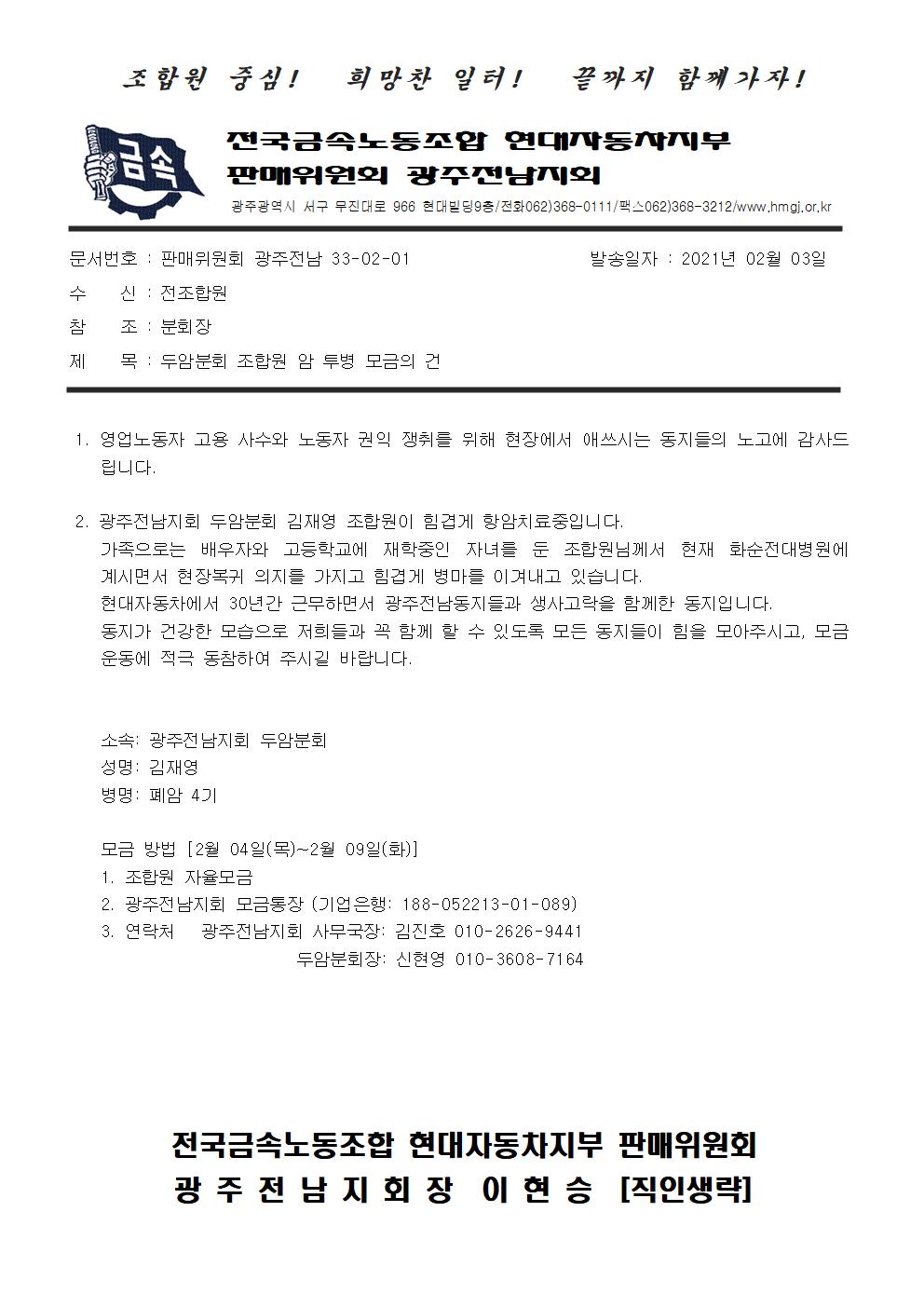 조합원 중심! 희망찬 일터! 끝까지 함께가자!

금속

전국금속노동조합 현대자동차지부
판매위원회 광주전남지회
광주광역시 서구 무진대로 966 현대빌딩9층/전화062)368-0111/팩스062)368-3212/www.hmgj.or.kr

문서번호 : 판매위원회 광주전남 33-02-01 발송일자 : 2021년 02월 03일
수 신 : 전조합원
참 조 : 분회장
제 목 : 두암분회 조합원 암 투병 모금의 건

1. 영업노동자 고용 사수와 노동자 권익 쟁취를 위해 현장에서 애쓰시는 동지들의 노고에 감사드립니다.

2. 광주전남지회 두암분회 김재영 조합원이 힘겹게 항암치료중입니다.
가족으로는 배우자와 고등학교에 재학중인 자녀를 둔 조합원님께서 현재 화순전대병원에 계시면서 현장복귀 의지를 가지고 힘겹게 병마를 이겨내고 있습니다.
현대자동차에서 30년간 근무하면서 광주전남동지들과 생사고락을 함께한 동지입니다.
동지가 건강한 모습으로 저희들과 꼭 함께 할 수 있도록 모든 동지들이 힘을 모아주시고, 모금운동에 적극 동참하여 주시길 바랍니다.

소속: 광주전남지회 두암분회
성명: 김재영
병명: 폐암 4기

모금 방법 [2월 04일(목)~2월 09일(화)]
1. 조합원 자율모금
2. 광주전남지회 모금통장 (기업은행: 188-052213-01-089)
3. 연락처 광주전남지회 사무국장: 김진호 010-2626-9441
두암분회장: 신현영 010-3608-7164

전국금속노동조합 현대자동차지부 판매위원회
광 주 전 남 지 회 장 이 현 승 [직인생략]